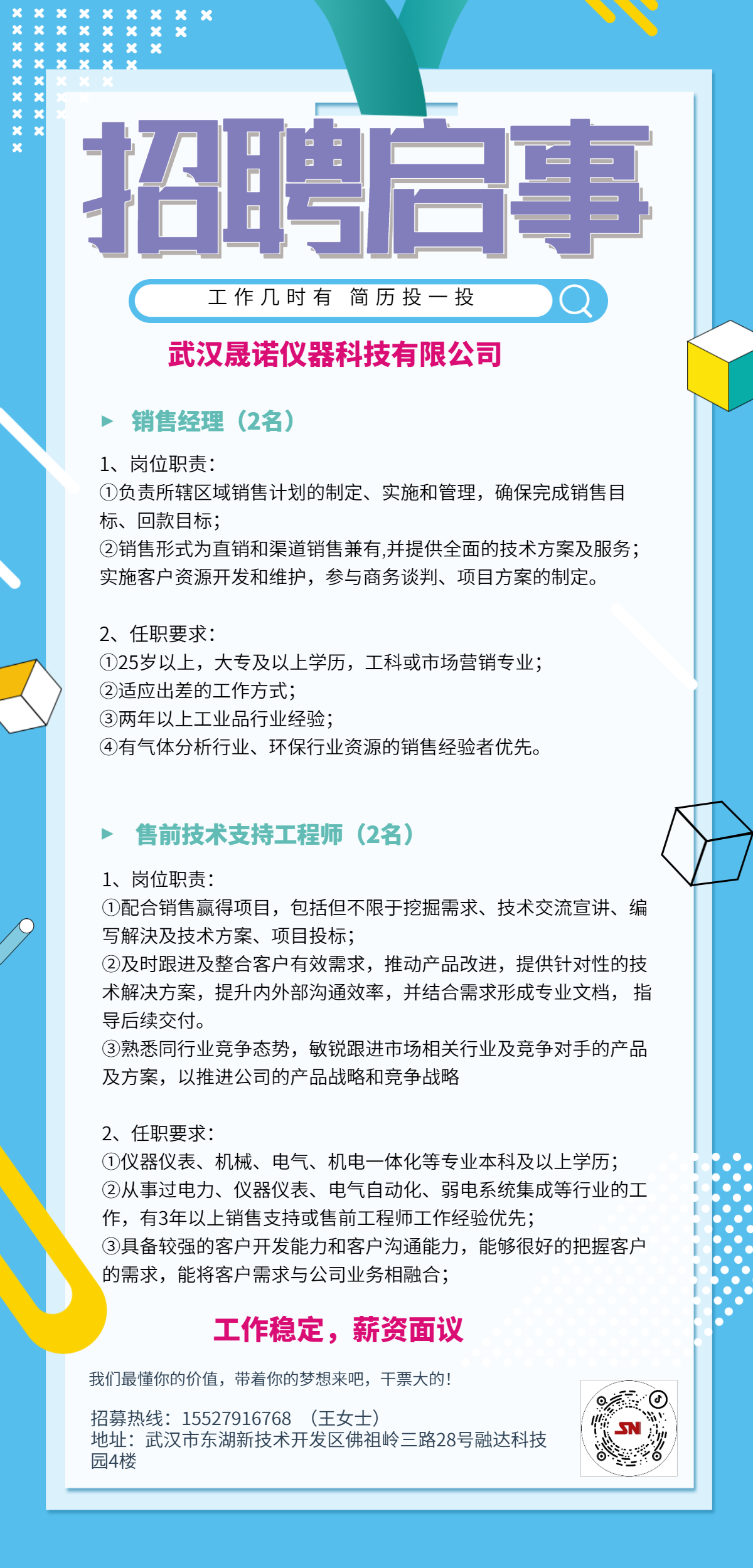 招聘启事

工作几时有 简历投一投

武汉晟诺仪器科技有限公司

销售经理（2名）

1、岗位职责：
①负责所辖区域销售计划的制定、实施和管理，确保完成销售目标、回款目标；
②销售形式为直销和渠道销售兼有,并提供全面的技术方案及服务；实施客户资源开发和维护，参与商务谈判、项目方案的制定。

2、任职要求：
①25岁以上，大专及以上学历，工科或市场营销专业；
②适应出差的工作方式；
③两年以上工业品行业经验；
④有气体分析行业、环保行业资源的销售经验者优先。

售前技术支持工程师（2名）

1、岗位职责：
①配合销售赢得项目，包括但不限于挖掘需求、技术交流宣讲、编写解决及技术方案、项目投标；
②及时跟进及整合客户有效需求，推动产品改进，提供针对性的技术解决方案，提升内外部沟通效率，并结合需求形成专业文档， 指导后续交付。
③熟悉同行业竞争态势，敏锐跟进市场相关行业及竞争对手的产品及方案，以推进公司的产品战略和竞争战略

2、任职要求：
①仪器仪表、机械、电气、机电一体化等专业本科及以上学历；
②从事过电力、仪器仪表、电气自动化、弱电系统集成等行业的工作，有3年以上销售支持或售前工程师工作经验优先；
③具备较强的客户开发能力和客户沟通能力，能够很好的把握客户的需求，能将客户需求与公司业务相融合；

工作稳定，薪资面议

我们最懂你的价值，带着你的梦想来吧，干票大的!

招募热线：15527916768 （王女士）
地址：武汉市东湖新技术开发区佛祖岭三路28号融达科技园4楼

SN